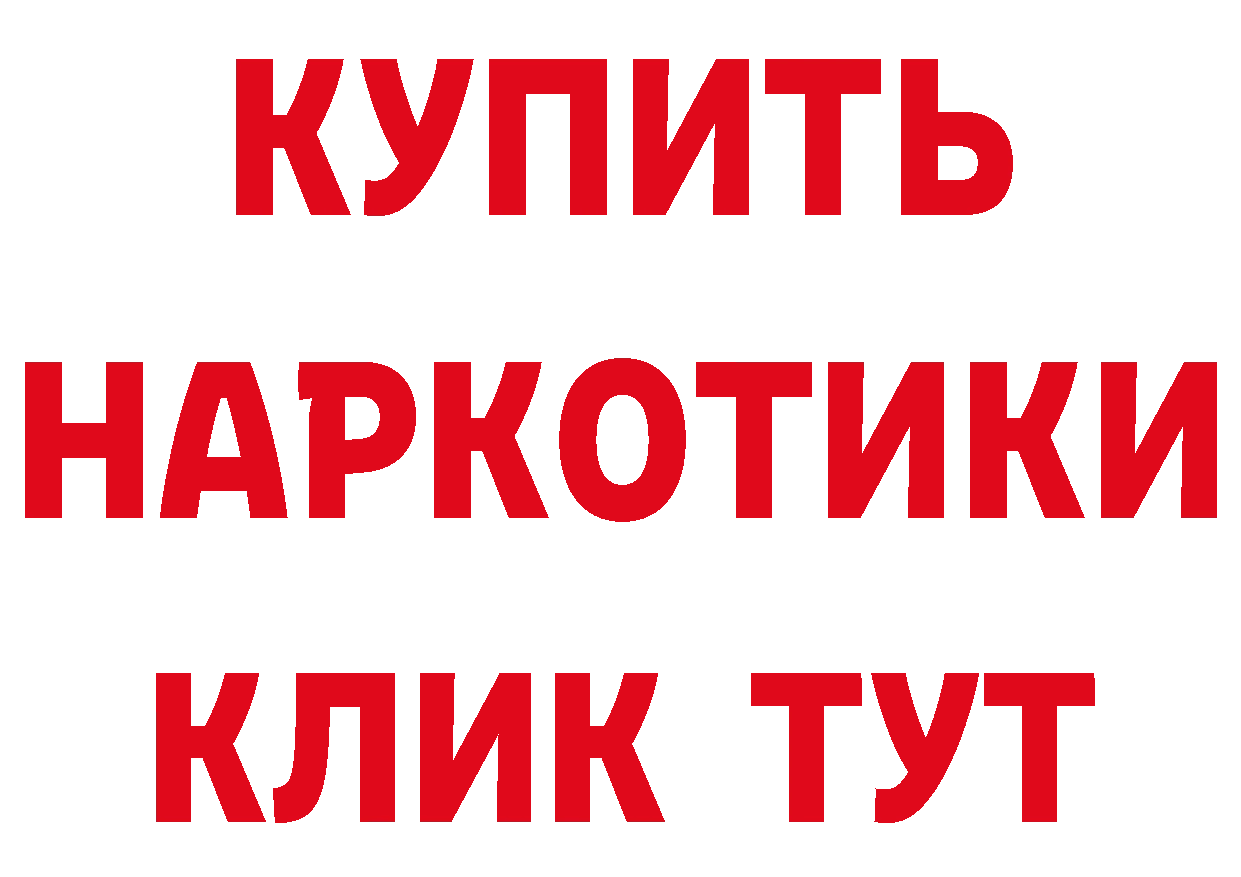 КУПИТЬ
НАРКОТИКИ
КЛИК ТУТ